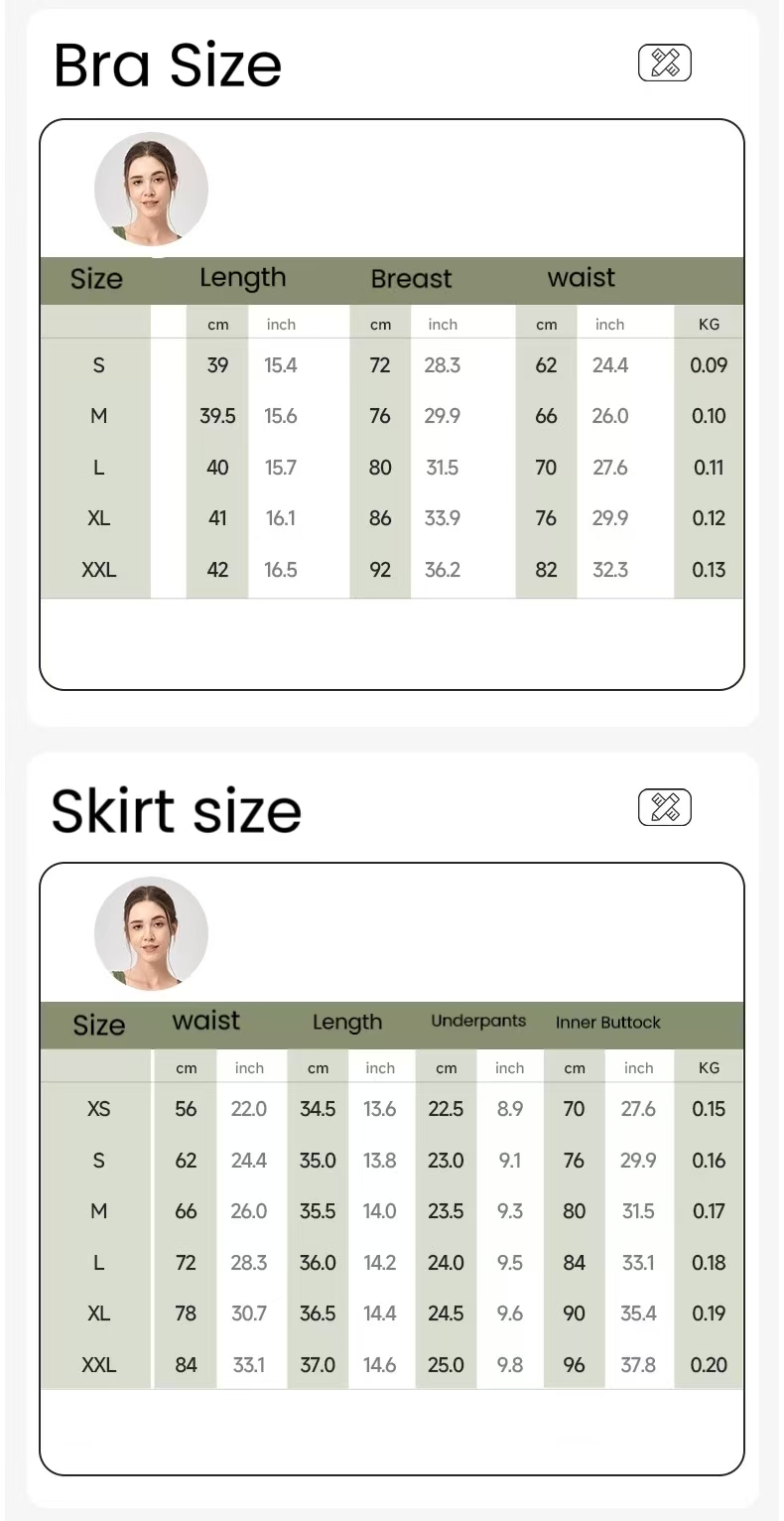 Bra Size

| Size | Length | | Breast | | waist | | |
|---|---|---|---|---|---|---|---|
| | cm | inch | cm | inch | cm | inch | KG |
| S | 39 | 15.4 | 72 | 28.3 | 62 | 24.4 | 0.09 |
| M | 39.5 | 15.6 | 76 | 29.9 | 66 | 26.0 | 0.10 |
| L | 40 | 15.7 | 80 | 31.5 | 70 | 27.6 | 0.11 |
| XL | 41 | 16.1 | 86 | 33.9 | 76 | 29.9 | 0.12 |
| XXL | 42 | 16.5 | 92 | 36.2 | 82 | 32.3 | 0.13 |

Skirt size

| Size | waist | | Length | | Underpants | | Inner Buttock | | |
|---|---|---|---|---|---|---|---|---|---|
| | cm | inch | cm | inch | cm | inch | cm | inch | KG |
| XS | 56 | 22.0 | 34.5 | 13.6 | 22.5 | 8.9 | 70 | 27.6 | 0.15 |
| S | 62 | 24.4 | 35.0 | 13.8 | 23.0 | 9.1 | 76 | 29.9 | 0.16 |
| M | 66 | 26.0 | 35.5 | 14.0 | 23.5 | 9.3 | 80 | 31.5 | 0.17 |
| L | 72 | 28.3 | 36.0 | 14.2 | 24.0 | 9.5 | 84 | 33.1 | 0.18 |
| XL | 78 | 30.7 | 36.5 | 14.4 | 24.5 | 9.6 | 90 | 35.4 | 0.19 |
| XXL | 84 | 33.1 | 37.0 | 14.6 | 25.0 | 9.8 | 96 | 37.8 | 0.20 |